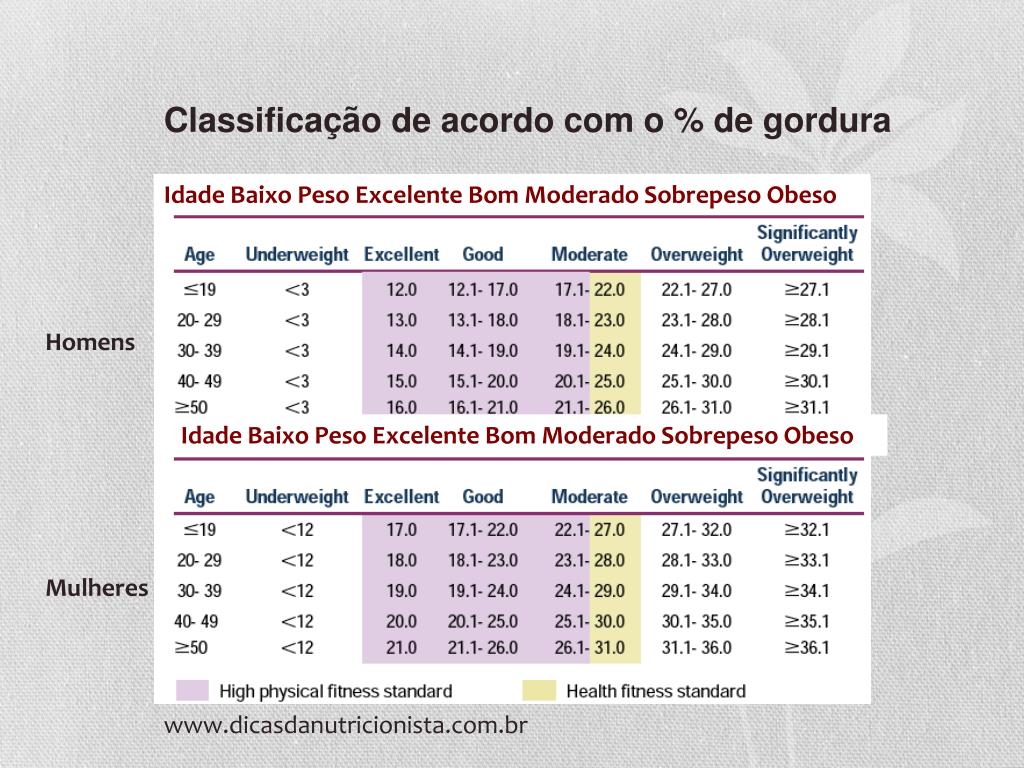 Classificação de acordo com o % de gordura

Idade Baixo Peso Excelente Bom Moderado Sobrepeso Obeso

Homens

| Age | Underweight | Excellent | Good | Moderate | Overweight | Significantly Overweight |
|---|---|---|---|---|---|---|
| ≤19 | <3 | 12.0 | 12.1- 17.0 | 17.1- 22.0 | 22.1- 27.0 | ≥27.1 |
| 20- 29 | <3 | 13.0 | 13.1- 18.0 | 18.1- 23.0 | 23.1- 28.0 | ≥28.1 |
| 30- 39 | <3 | 14.0 | 14.1- 19.0 | 19.1- 24.0 | 24.1- 29.0 | ≥29.1 |
| 40- 49 | <3 | 15.0 | 15.1- 20.0 | 20.1- 25.0 | 25.1- 30.0 | ≥30.1 |
| ≥50 | <3 | 16.0 | 16.1- 21.0 | 21.1- 26.0 | 26.1- 31.0 | ≥31.1 |

Idade Baixo Peso Excelente Bom Moderado Sobrepeso Obeso

Mulheres

| Age | Underweight | Excellent | Good | Moderate | Overweight | Significantly Overweight |
|---|---|---|---|---|---|---|
| ≤19 | <12 | 17.0 | 17.1- 22.0 | 22.1- 27.0 | 27.1- 32.0 | ≥32.1 |
| 20- 29 | <12 | 18.0 | 18.1- 23.0 | 23.1- 28.0 | 28.1- 33.0 | ≥33.1 |
| 30- 39 | <12 | 19.0 | 19.1- 24.0 | 24.1- 29.0 | 29.1- 34.0 | ≥34.1 |
| 40- 49 | <12 | 20.0 | 20.1- 25.0 | 25.1- 30.0 | 30.1- 35.0 | ≥35.1 |
| ≥50 | <12 | 21.0 | 21.1- 26.0 | 26.1- 31.0 | 31.1- 36.0 | ≥36.1 |

High physical fitness standard
Health fitness standard

www.dicasdanutricionista.com.br